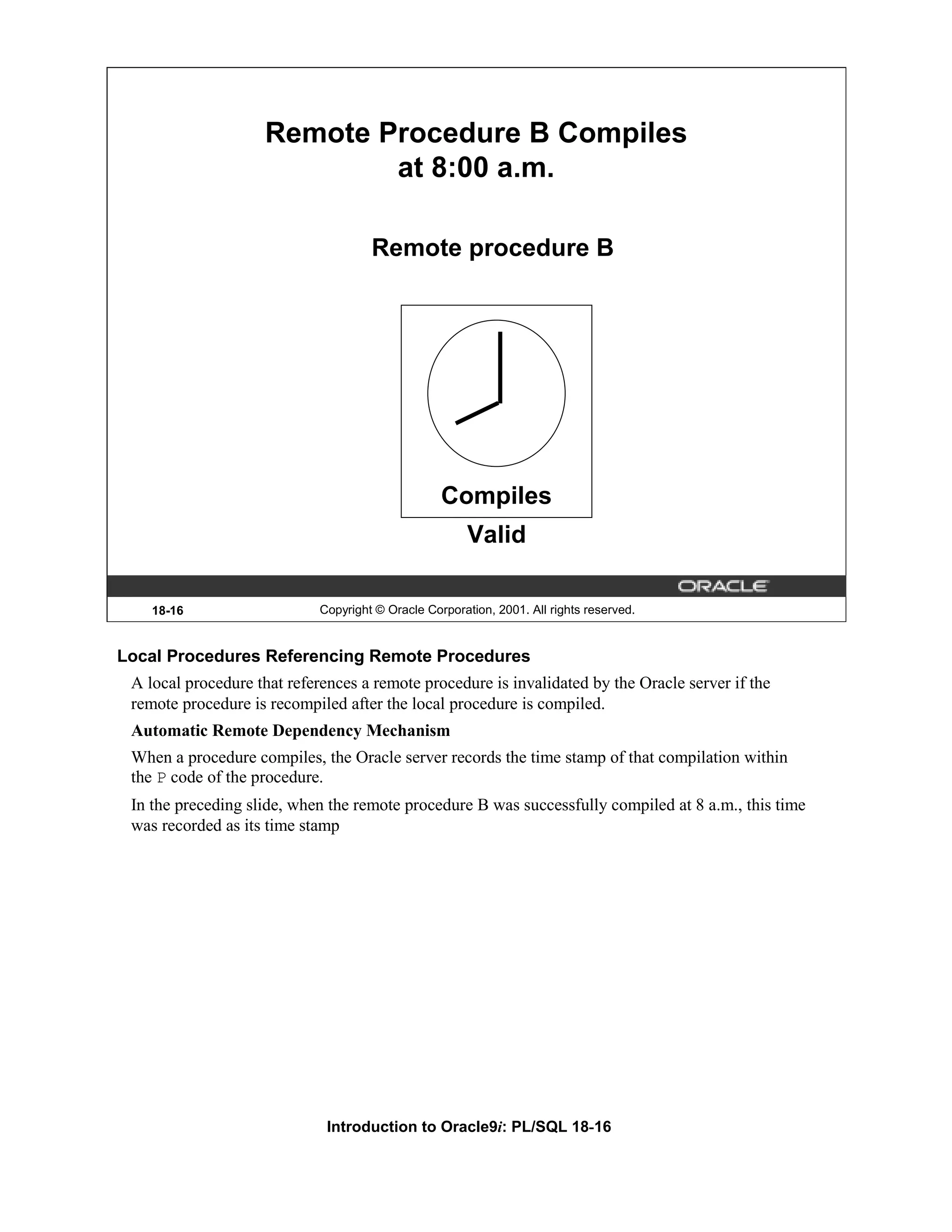 Remote Procedure B Compiles at 8:00 a.m.

Remote procedure B

Compiles

Valid

ORACLE

18-16

Copyright © Oracle Corporation, 2001. All rights reserved.

Local Procedures Referencing Remote Procedures

A local procedure that references a remote procedure is invalidated by the Oracle server if the remote procedure is recompiled after the local procedure is compiled.

Automatic Remote Dependency Mechanism

When a procedure compiles, the Oracle server records the time stamp of that compilation within the P code of the procedure.

In the preceding slide, when the remote procedure B was successfully compiled at 8 a.m., this time was recorded as its time stamp

Introduction to Oracle9i: PL/SQL 18-16